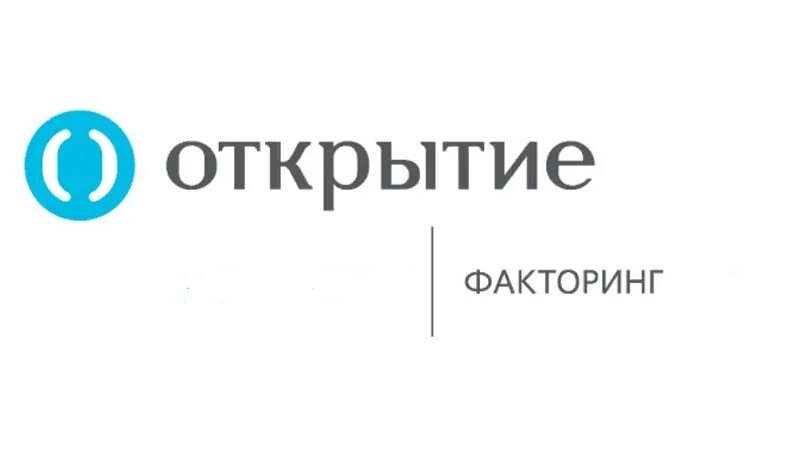 открытие

ФАКТОРИНГ